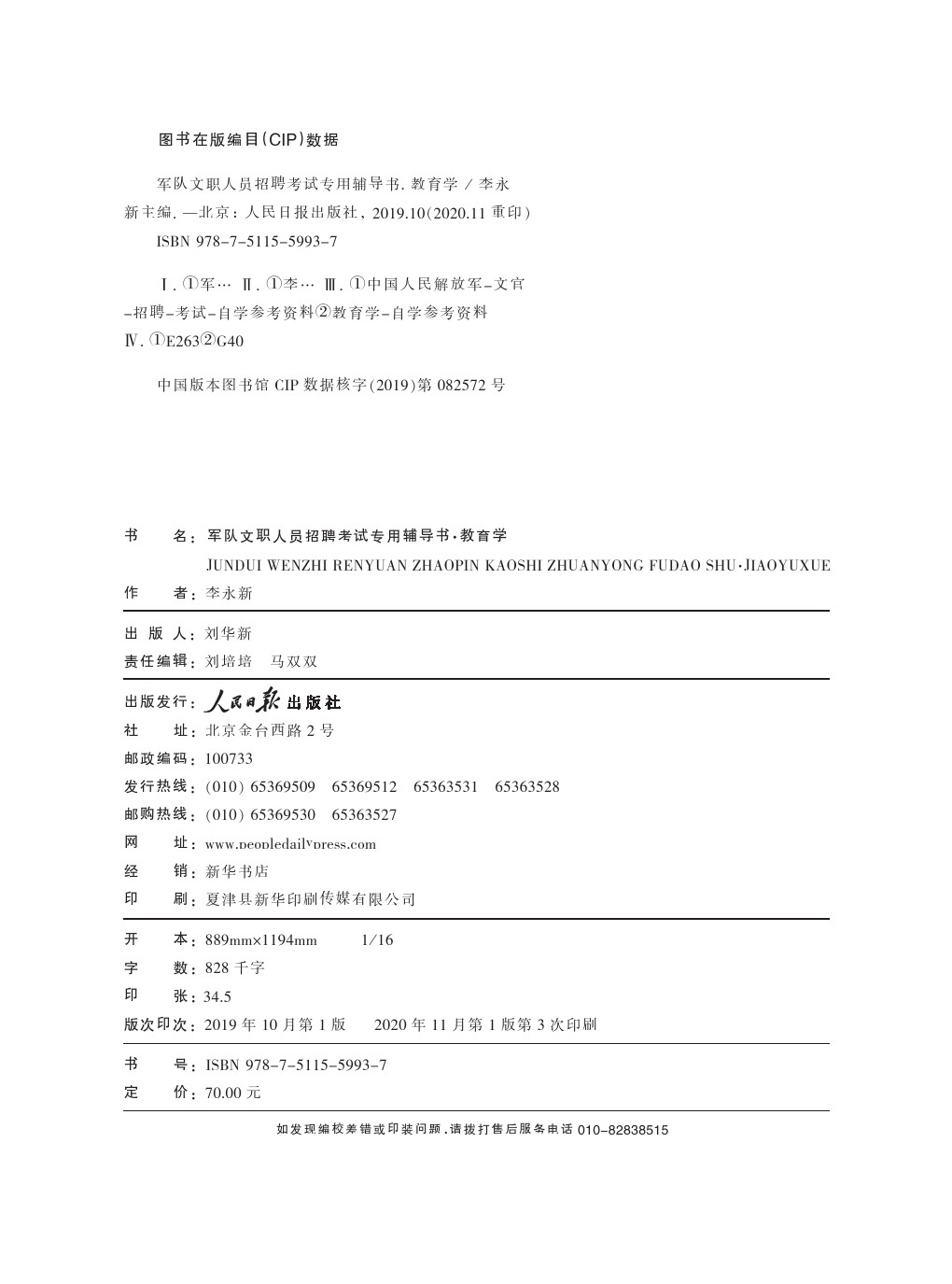 图书在版编目(CIP)数据

军队文职人员招聘考试专用辅导书. 教育学 / 李永新主编. —北京：人民日报出版社，2019.10(2020.11 重印)

ISBN 978-7-5115-5993-7

Ⅰ. ①军… Ⅱ. ①李… Ⅲ. ①中国人民解放军-文官-招聘-考试-自学参考资料②教育学-自学参考资料 Ⅳ. ①E263②G40

中国版本图书馆 CIP 数据核字(2019)第 082572 号

书　　名：军队文职人员招聘考试专用辅导书·教育学
JUNDUI WENZHI RENYUAN ZHAOPIN KAOSHI ZHUANYONG FUDAO SHU·JIAOYUXUE
作　　者：李永新

出 版 人：刘华新
责任编辑：刘培培　马双双

出版发行：人民日报出版社
社　　址：北京金台西路 2 号
邮政编码：100733
发行热线：(010) 65369509　65369512　65363531　65363528
邮购热线：(010) 65369530　65363527
网　　址：www.peopledailypress.com
经　　销：新华书店
印　　刷：夏津县新华印刷传媒有限公司

开　　本：889mm×1194mm　　1/16
字　　数：828 千字
印　　张：34.5
版次印次：2019 年 10 月第 1 版　　2020 年 11 月第 1 版第 3 次印刷

书　　号：ISBN 978-7-5115-5993-7
定　　价：70.00 元

如发现编校差错或印装问题，请拨打售后服务电话 010-82838515